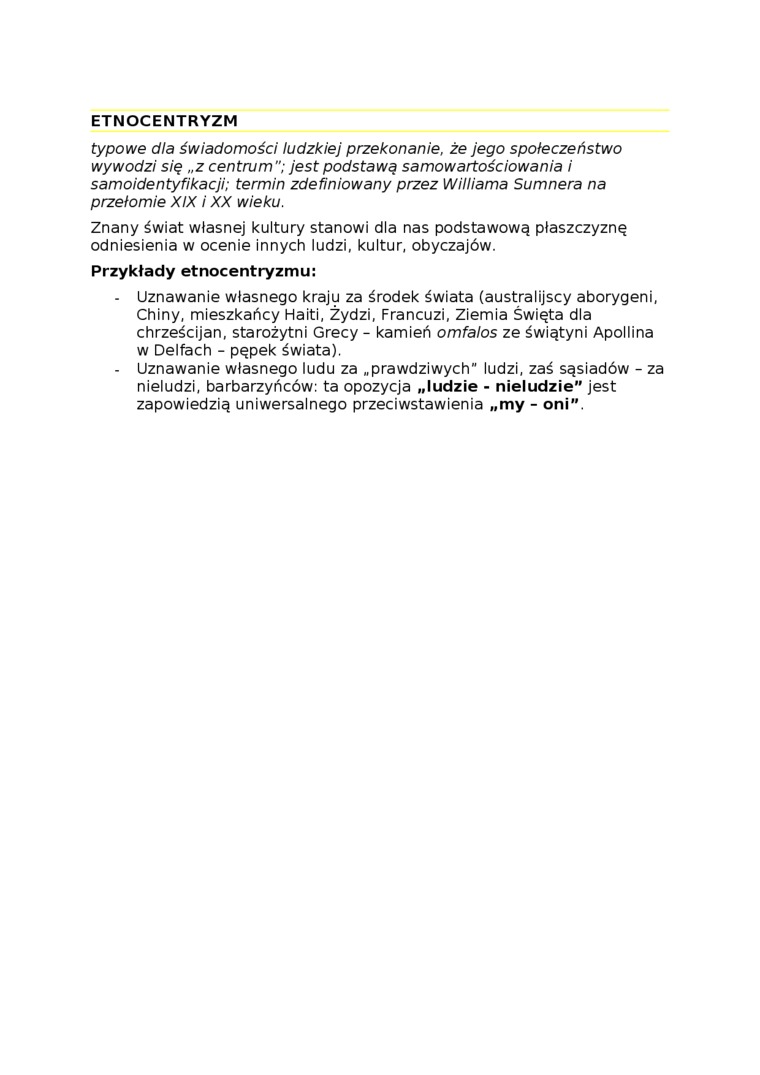 ETNOCENTRYZM

typowe dla świadomości ludzkiej przekonanie, że jego społeczeństwo wywodzi się „z centrum"; jest podstawą samowartościowania i samoidentyfikacji; termin zdefiniowany przez Williama Sumnera na przełomie XIX i XX wieku.

Znany świat własnej kultury stanowi dla nas podstawową płaszczyznę odniesienia w ocenie innych ludzi, kultur, obyczajów.

Przykłady etnocentryzmu:

- Uznawanie własnego kraju za środek świata (australijscy aborygeni, Chiny, mieszkańcy Haiti, Żydzi, Francuzi, Ziemia Święta dla chrześcijan, starożytni Grecy – kamień omfalos ze świątyni Apollina w Delfach – pępek świata).
- Uznawanie własnego ludu za „prawdziwych" ludzi, zaś sąsiadów – za nieludzi, barbarzyńców: ta opozycja „ludzie - nieludzie" jest zapowiedzią uniwersalnego przeciwstawienia „my – oni".